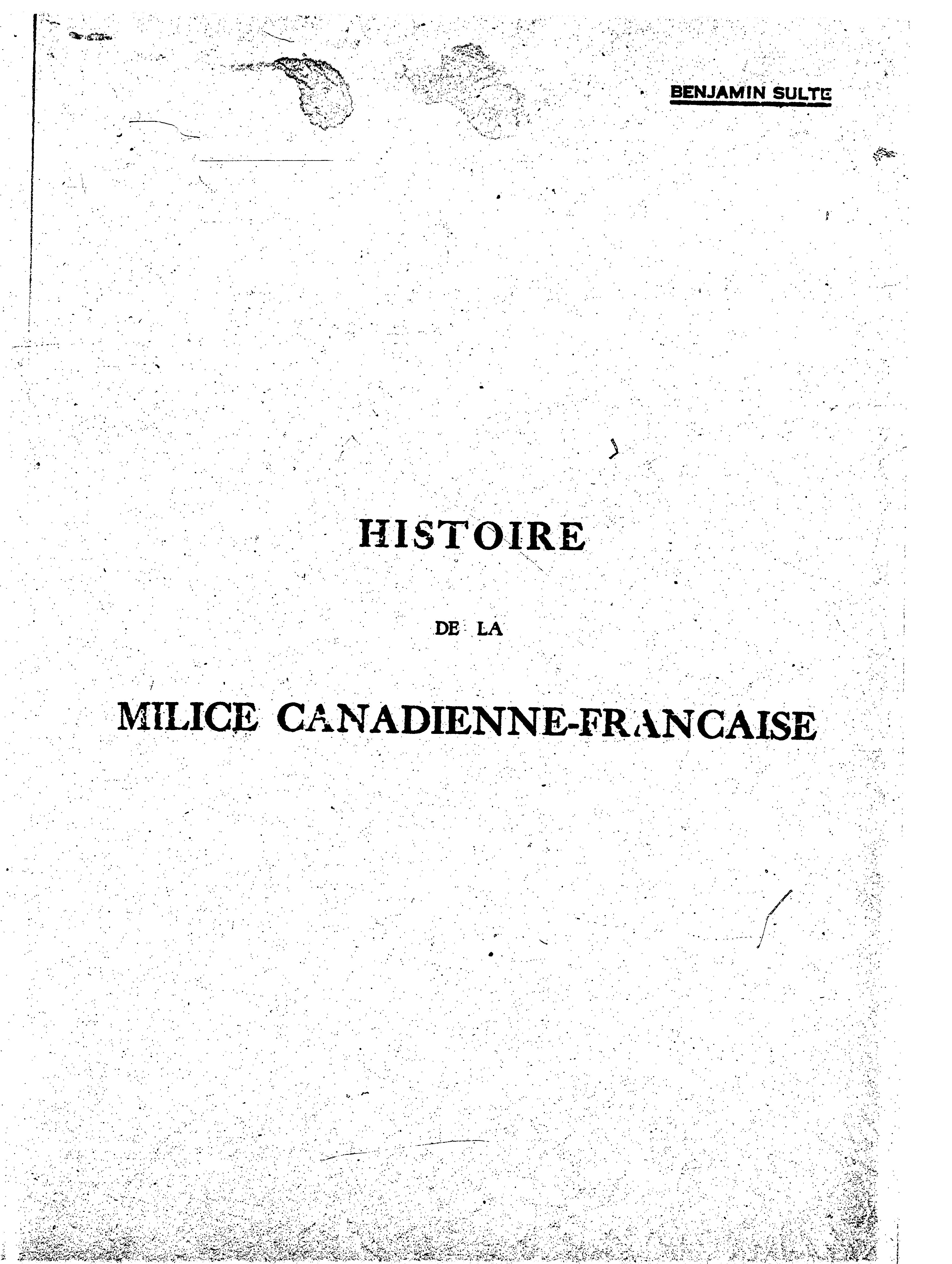 BENJAMIN SULTE

HISTOIRE

DE LA

MILICE CANADIENNE-FRANCAISE